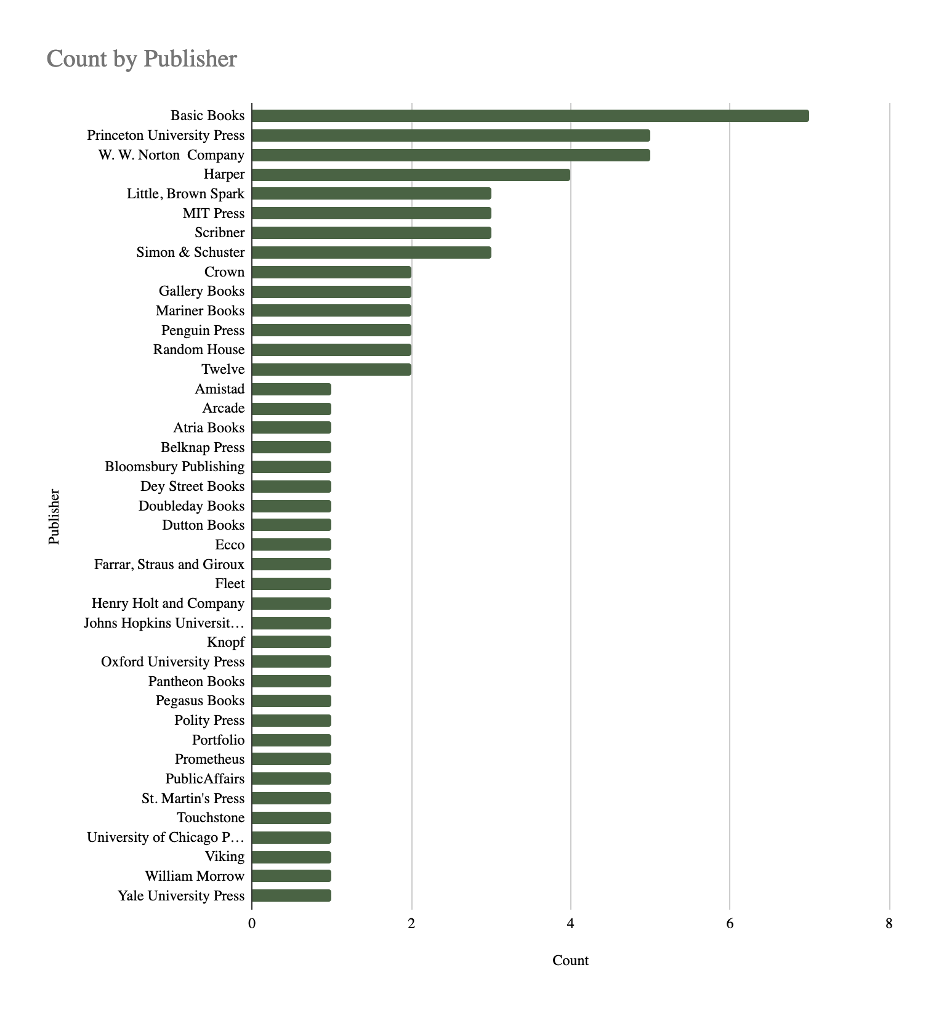 Count by Publisher

Publisher

Basic Books
Princeton University Press
W. W. Norton Company
Harper
Little, Brown Spark
MIT Press
Scribner
Simon & Schuster
Crown
Gallery Books
Mariner Books
Penguin Press
Random House
Twelve
Amistad
Arcade
Atria Books
Belknap Press
Bloomsbury Publishing
Dey Street Books
Doubleday Books
Dutton Books
Ecco
Farrar, Straus and Giroux
Fleet
Henry Holt and Company
Johns Hopkins Universit…
Knopf
Oxford University Press
Pantheon Books
Pegasus Books
Polity Press
Portfolio
Prometheus
PublicAffairs
St. Martin's Press
Touchstone
University of Chicago P…
Viking
William Morrow
Yale University Press

0
2
4
6
8

Count